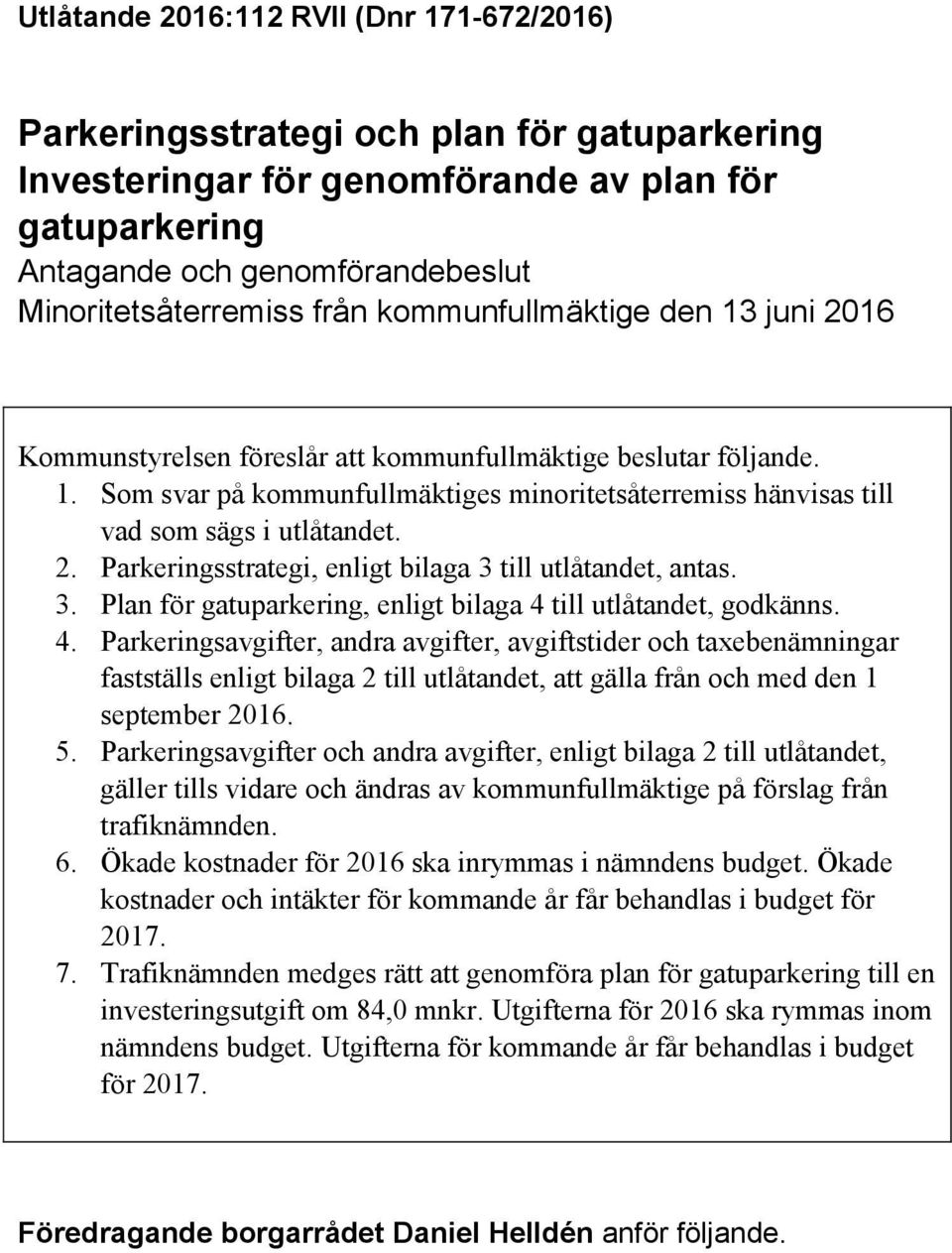 Utlåtande 2016:112 RVII (Dnr 171-672/2016)

Parkeringsstrategi och plan för gatuparkering
Investeringar för genomförande av plan för gatuparkering
Antagande och genomförandebeslut
Minoritetsåterremiss från kommunfullmäktige den 13 juni 2016

Kommunstyrelsen föreslår att kommunfullmäktige beslutar följande.
1. Som svar på kommunfullmäktiges minoritetsåterremiss hänvisas till vad som sägs i utlåtandet.
2. Parkeringsstrategi, enligt bilaga 3 till utlåtandet, antas.
3. Plan för gatuparkering, enligt bilaga 4 till utlåtandet, godkänns.
4. Parkeringsavgifter, andra avgifter, avgiftstider och taxebenämningar fastställs enligt bilaga 2 till utlåtandet, att gälla från och med den 1 september 2016.
5. Parkeringsavgifter och andra avgifter, enligt bilaga 2 till utlåtandet, gäller tills vidare och ändras av kommunfullmäktige på förslag från trafiknämnden.
6. Ökade kostnader för 2016 ska inrymmas i nämndens budget. Ökade kostnader och intäkter för kommande år får behandlas i budget för 2017.
7. Trafiknämnden medges rätt att genomföra plan för gatuparkering till en investeringsutgift om 84,0 mnkr. Utgifterna för 2016 ska rymmas inom nämndens budget. Utgifterna för kommande år får behandlas i budget för 2017.

Föredragande borgarrådet Daniel Helldén anför följande.